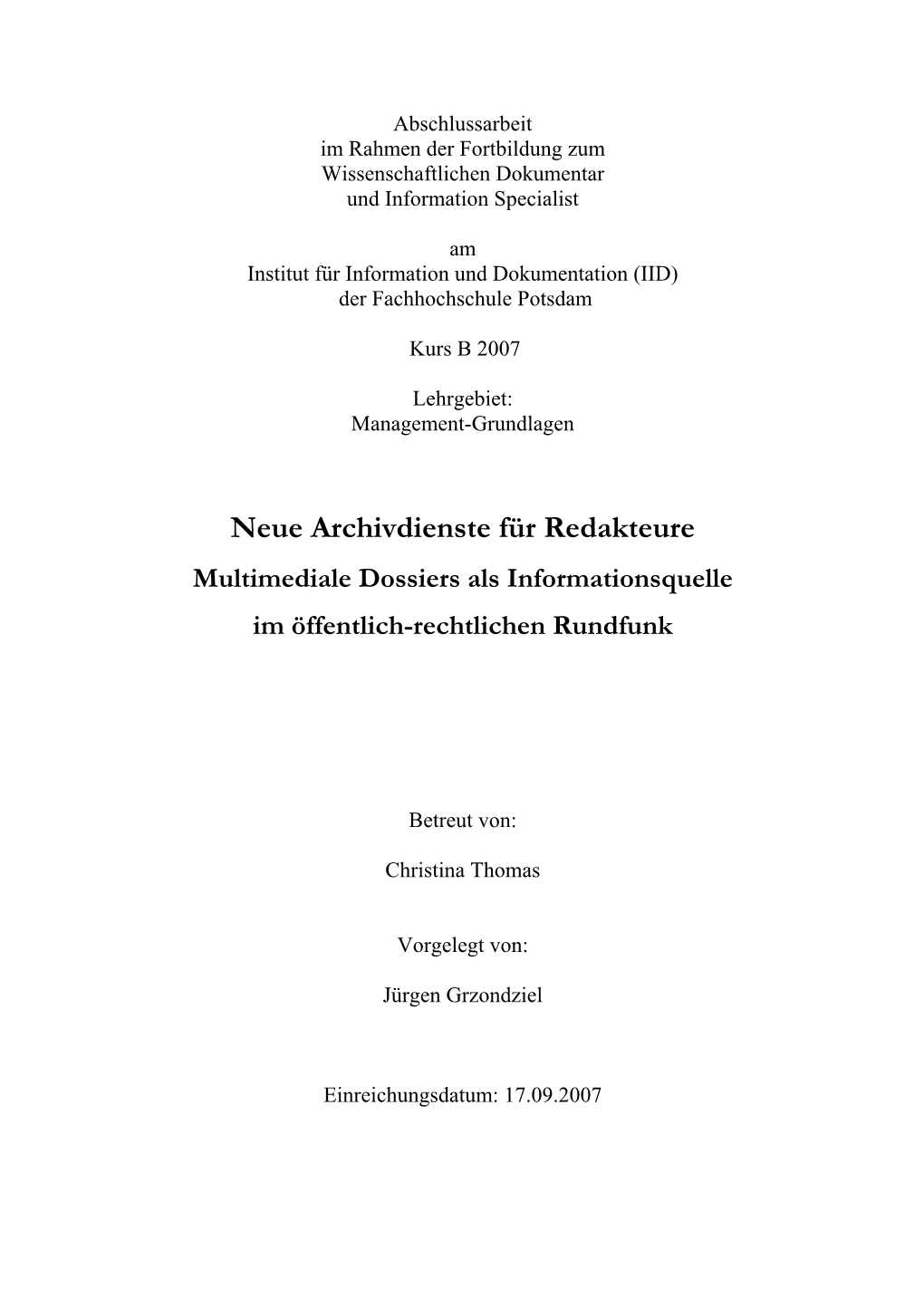 Abschlussarbeit
im Rahmen der Fortbildung zum
Wissenschaftlichen Dokumentar
und Information Specialist

am
Institut für Information und Dokumentation (IID)
der Fachhochschule Potsdam

Kurs B 2007

Lehrgebiet:
Management-Grundlagen

Neue Archivdienste für Redakteure

Multimediale Dossiers als Informationsquelle
im öffentlich-rechtlichen Rundfunk

Betreut von:

Christina Thomas

Vorgelegt von:

Jürgen Grzondziel

Einreichungsdatum: 17.09.2007